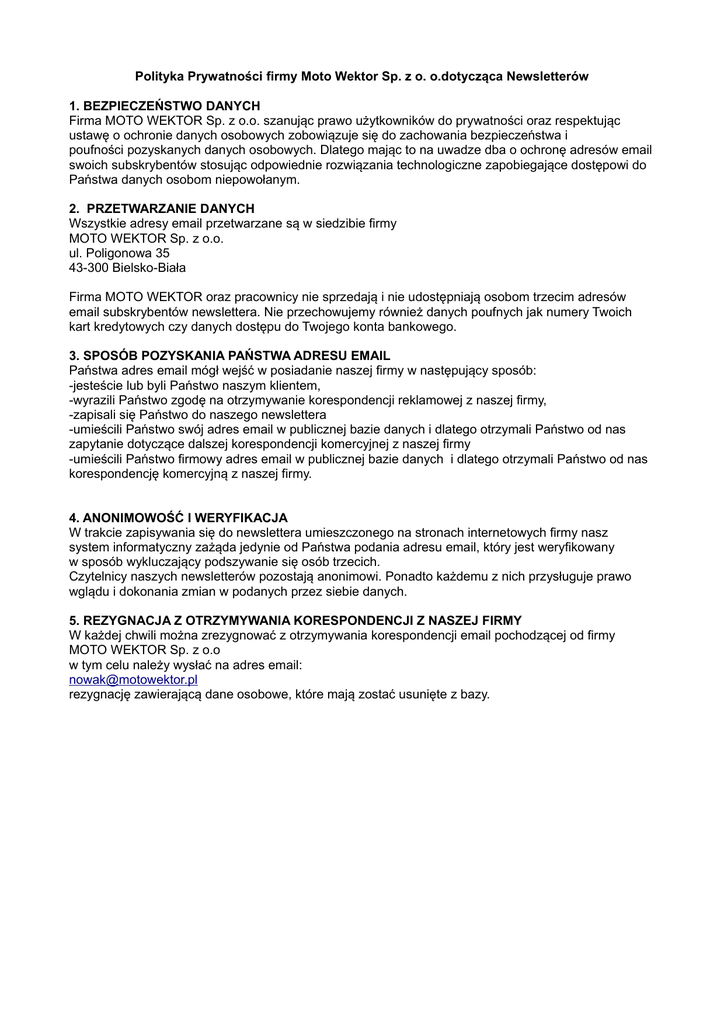 Polityka Prywatności firmy Moto Wektor Sp. z o. o.dotycząca Newsletterów

1. BEZPIECZEŃSTWO DANYCH
Firma MOTO WEKTOR Sp. z o.o. szanując prawo użytkowników do prywatności oraz respektując ustawę o ochronie danych osobowych zobowiązuje się do zachowania bezpieczeństwa i poufności pozyskanych danych osobowych. Dlatego mając to na uwadze dba o ochronę adresów email swoich subskrybentów stosując odpowiednie rozwiązania technologiczne zapobiegające dostępowi do Państwa danych osobom niepowołanym.

2. PRZETWARZANIE DANYCH
Wszystkie adresy email przetwarzane są w siedzibie firmy
MOTO WEKTOR Sp. z o.o.
ul. Poligonowa 35
43-300 Bielsko-Biała

Firma MOTO WEKTOR oraz pracownicy nie sprzedają i nie udostępniają osobom trzecim adresów email subskrybentów newslettera. Nie przechowujemy również danych poufnych jak numery Twoich kart kredytowych czy danych dostępu do Twojego konta bankowego.

3. SPOSÓB POZYSKANIA PAŃSTWA ADRESU EMAIL
Państwa adres email mógł wejść w posiadanie naszej firmy w następujący sposób:
-jesteście lub byli Państwo naszym klientem,
-wyrazili Państwo zgodę na otrzymywanie korespondencji reklamowej z naszej firmy,
-zapisali się Państwo do naszego newslettera
-umieścili Państwo swój adres email w publicznej bazie danych i dlatego otrzymali Państwo od nas zapytanie dotyczące dalszej korespondencji komercyjnej z naszej firmy
-umieścili Państwo firmowy adres email w publicznej bazie danych i dlatego otrzymali Państwo od nas korespondencję komercyjną z naszej firmy.

4. ANONIMOWOŚĆ I WERYFIKACJA
W trakcie zapisywania się do newslettera umieszczonego na stronach internetowych firmy nasz system informatyczny zażąda jedynie od Państwa podania adresu email, który jest weryfikowany w sposób wykluczający podszywanie się osób trzecich.
Czytelnicy naszych newsletterów pozostają anonimowi. Ponadto każdemu z nich przysługuje prawo wglądu i dokonania zmian w podanych przez siebie danych.

5. REZYGNACJA Z OTRZYMYWANIA KORESPONDENCJI Z NASZEJ FIRMY
W każdej chwili można zrezygnować z otrzymywania korespondencji email pochodzącej od firmy MOTO WEKTOR Sp. z o.o
w tym celu należy wysłać na adres email:
nowak@motowektor.pl
rezygnację zawierającą dane osobowe, które mają zostać usunięte z bazy.